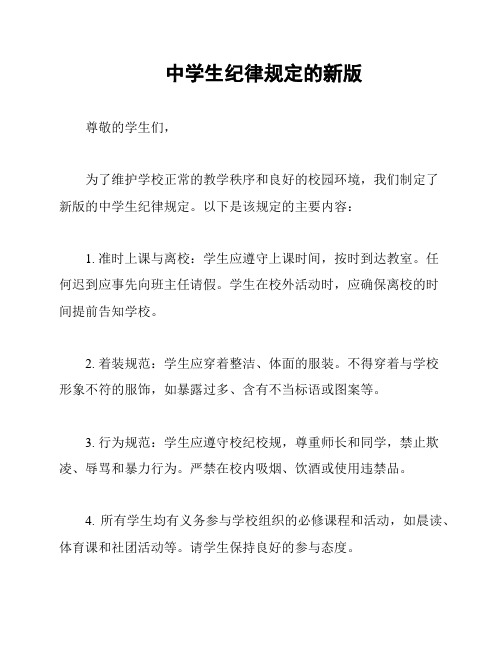 中学生纪律规定的新版

尊敬的学生们，

为了维护学校正常的教学秩序和良好的校园环境，我们制定了新版的中学生纪律规定。以下是该规定的主要内容：

1. 准时上课与离校：学生应遵守上课时间，按时到达教室。任何迟到应事先向班主任请假。学生在校外活动时，应确保离校的时间提前告知学校。

2. 着装规范：学生应穿着整洁、体面的服装。不得穿着与学校形象不符的服饰，如暴露过多、含有不当标语或图案等。

3. 行为规范：学生应遵守校纪校规，尊重师长和同学，禁止欺凌、辱骂和暴力行为。严禁在校内吸烟、饮酒或使用违禁品。

4. 所有学生均有义务参与学校组织的必修课程和活动，如晨读、体育课和社团活动等。请学生保持良好的参与态度。